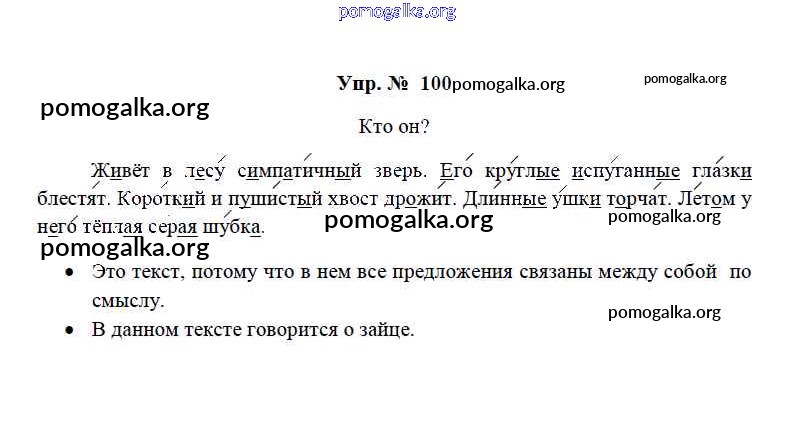 Упр. № 100

Кто он?

Живёт в лесу симпатичный зверь. Его круглые испуганные глазки блестят. Короткий и пушистый хвост дрожит. Длинные ушки торчат. Летом у него тёплая серая шубка.

• Это текст, потому что в нем все предложения связаны между собой по смыслу.
• В данном тексте говорится о зайце.

pomogalka.org